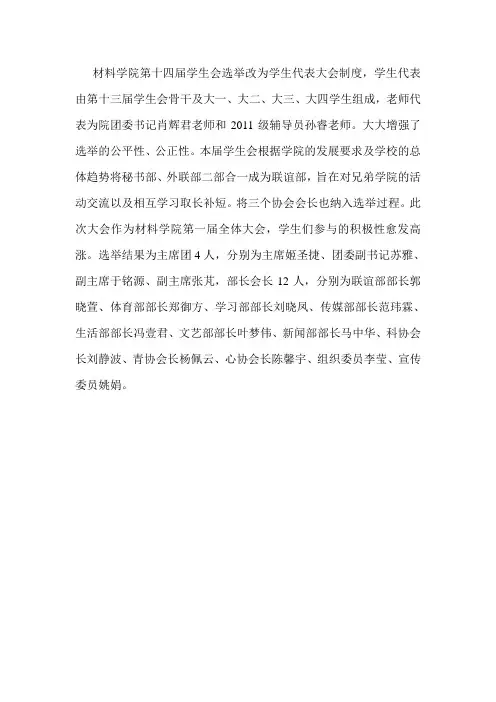 材料学院第十四届学生会选举改为学生代表大会制度，学生代表由第十三届学生会骨干及大一、大二、大三、大四学生组成，老师代表为院团委书记肖辉君老师和 2011 级辅导员孙睿老师。大大增强了选举的公平性、公正性。本届学生会根据学院的发展要求及学校的总体趋势将秘书部、外联部二部合一成为联谊部，旨在对兄弟学院的活动交流以及相互学习取长补短。将三个协会会长也纳入选举过程。此次大会作为材料学院第一届全体大会，学生们参与的积极性愈发高涨。选举结果为主席团 4 人，分别为主席姬圣捷、团委副书记苏雅、副主席于铭源、副主席张芃，部长会长 12 人，分别为联谊部部长郭晓萱、体育部部长郑御方、学习部部长刘晓凤、传媒部部长范玮霖、生活部部长冯壹君、文艺部部长叶梦伟、新闻部部长马中华、科协会长刘静波、青协会长杨佩云、心协会长陈馨宇、组织委员李莹、宣传委员姚娟。